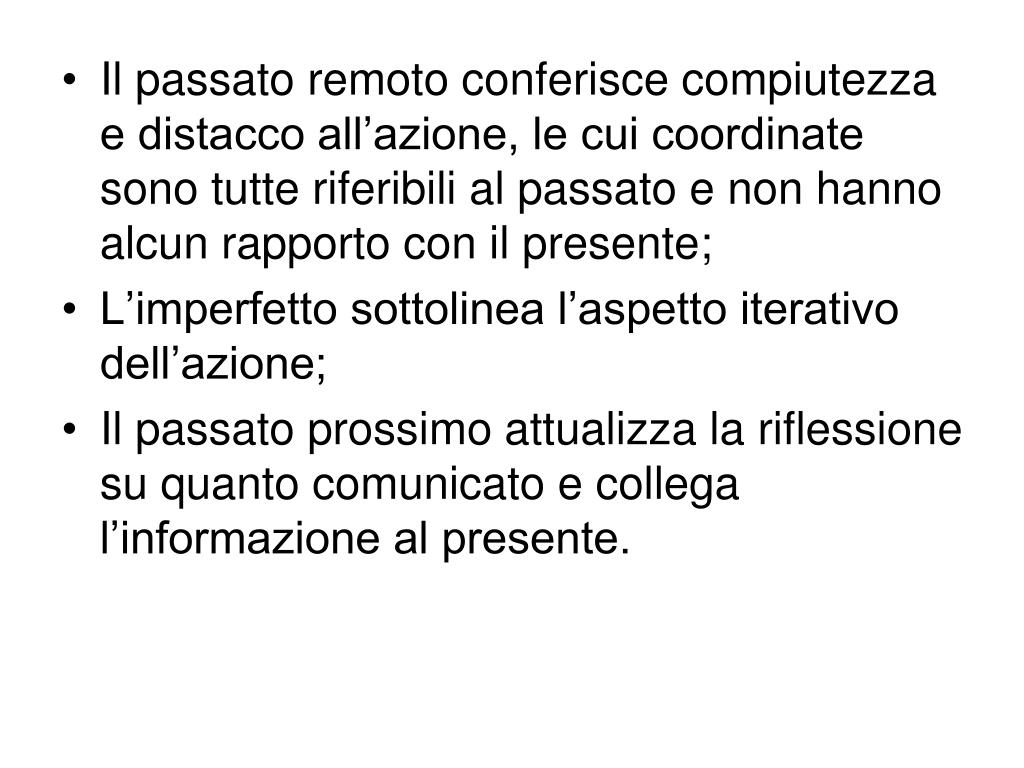 • Il passato remoto conferisce compiutezza e distacco all’azione, le cui coordinate sono tutte riferibili al passato e non hanno alcun rapporto con il presente;

• L’imperfetto sottolinea l’aspetto iterativo dell’azione;

• Il passato prossimo attualizza la riflessione su quanto comunicato e collega l’informazione al presente.